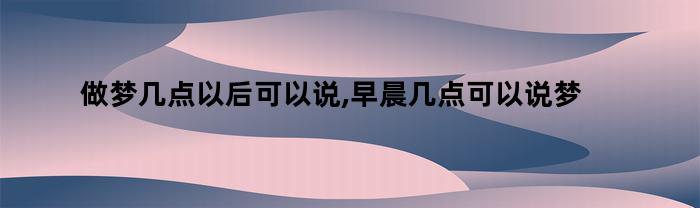 做梦几点以后可以说,早晨几点可以说梦